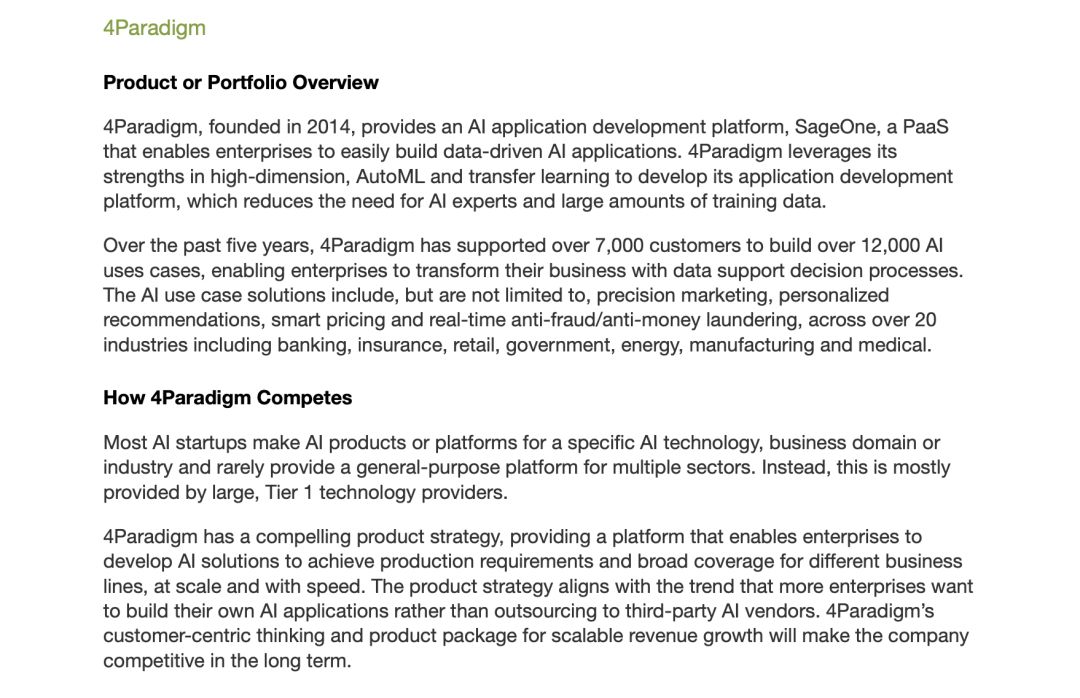 4Paradigm

Product or Portfolio Overview

4Paradigm, founded in 2014, provides an AI application development platform, SageOne, a PaaS that enables enterprises to easily build data-driven AI applications. 4Paradigm leverages its strengths in high-dimension, AutoML and transfer learning to develop its application development platform, which reduces the need for AI experts and large amounts of training data.

Over the past five years, 4Paradigm has supported over 7,000 customers to build over 12,000 AI uses cases, enabling enterprises to transform their business with data support decision processes. The AI use case solutions include, but are not limited to, precision marketing, personalized recommendations, smart pricing and real-time anti-fraud/anti-money laundering, across over 20 industries including banking, insurance, retail, government, energy, manufacturing and medical.

How 4Paradigm Competes

Most AI startups make AI products or platforms for a specific AI technology, business domain or industry and rarely provide a general-purpose platform for multiple sectors. Instead, this is mostly provided by large, Tier 1 technology providers.

4Paradigm has a compelling product strategy, providing a platform that enables enterprises to develop AI solutions to achieve production requirements and broad coverage for different business lines, at scale and with speed. The product strategy aligns with the trend that more enterprises want to build their own AI applications rather than outsourcing to third-party AI vendors. 4Paradigm's customer-centric thinking and product package for scalable revenue growth will make the company competitive in the long term.